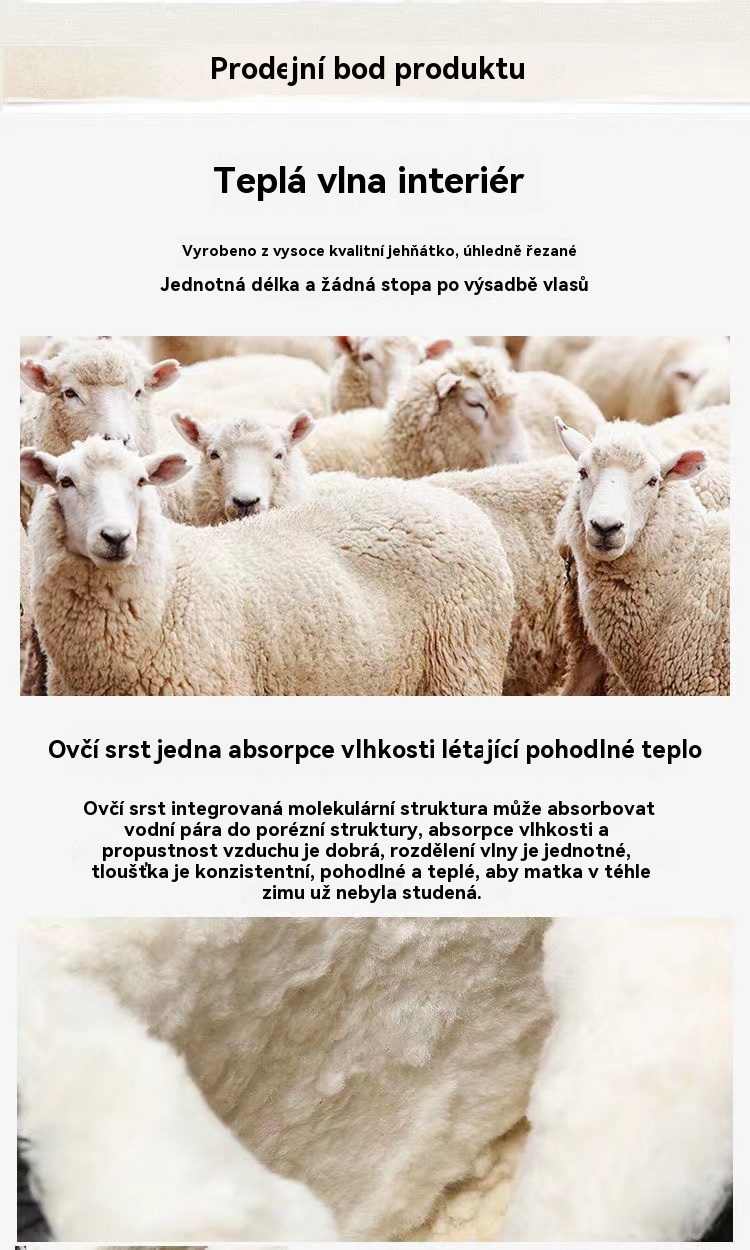 Prodejní bod produktu

Teplá vlna interiér

Vyrobeno z vysoce kvalitní jehňátko, úhledně řezané

Jednotná délka a žádná stopa po výsadbě vlasů

Ovčí srst jedna absorpce vlhkosti létající pohodlné teplo

Ovčí srst integrovaná molekulární struktura může absorbovat vodní pára do porézní struktury, absorpce vlhkosti a propustnost vzduchu je dobrá, rozdělení vlny je jednotné, tloušťka je konzistentní, pohodlné a teplé, aby matka v téhle zimu už nebyla studená.